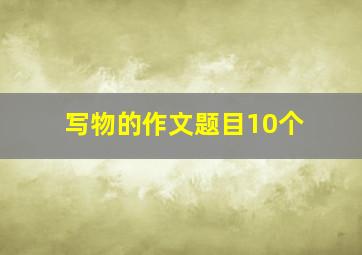 写物的作文题目10个